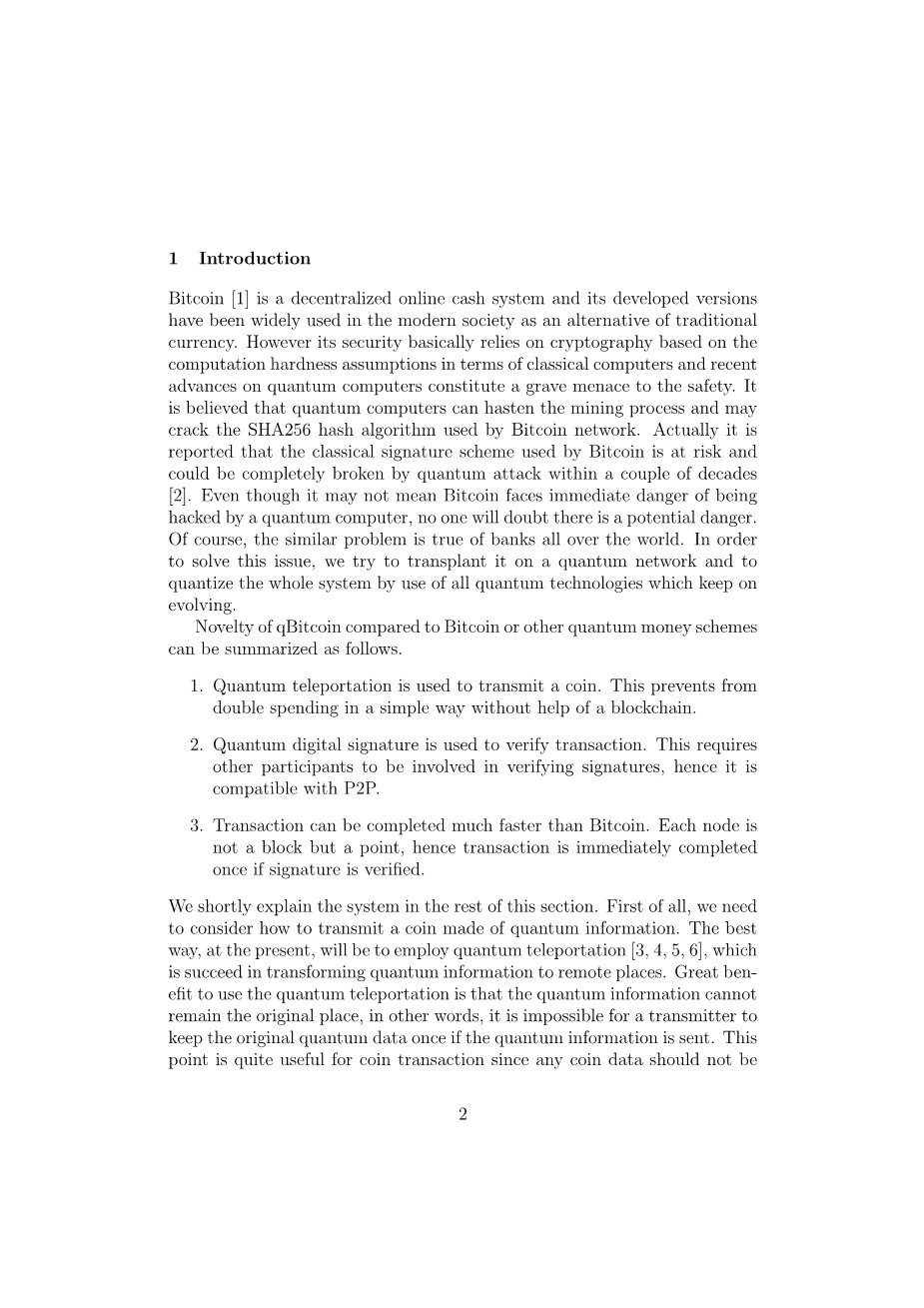 1 Introduction

Bitcoin [1] is a decentralized online cash system and its developed versions have been widely used in the modern society as an alternative of traditional currency. However its security basically relies on cryptography based on the computation hardness assumptions in terms of classical computers and recent advances on quantum computers constitute a grave menace to the safety. It is believed that quantum computers can hasten the mining process and may crack the SHA256 hash algorithm used by Bitcoin network. Actually it is reported that the classical signature scheme used by Bitcoin is at risk and could be completely broken by quantum attack within a couple of decades [2]. Even though it may not mean Bitcoin faces immediate danger of being hacked by a quantum computer, no one will doubt there is a potential danger. Of course, the similar problem is true of banks all over the world. In order to solve this issue, we try to transplant it on a quantum network and to quantize the whole system by use of all quantum technologies which keep on evolving.

Novelty of qBitcoin compared to Bitcoin or other quantum money schemes can be summarized as follows.

1. Quantum teleportation is used to transmit a coin. This prevents from double spending in a simple way without help of a blockchain.

2. Quantum digital signature is used to verify transaction. This requires other participants to be involved in verifying signatures, hence it is compatible with P2P.

3. Transaction can be completed much faster than Bitcoin. Each node is not a block but a point, hence transaction is immediately completed once if signature is verified.

We shortly explain the system in the rest of this section. First of all, we need to consider how to transmit a coin made of quantum information. The best way, at the present, will be to employ quantum teleportation [3, 4, 5, 6], which is succeed in transforming quantum information to remote places. Great benefit to use the quantum teleportation is that the quantum information cannot remain the original place, in other words, it is impossible for a transmitter to keep the original quantum data once if the quantum information is sent. This point is quite useful for coin transaction since any coin data should not be

2